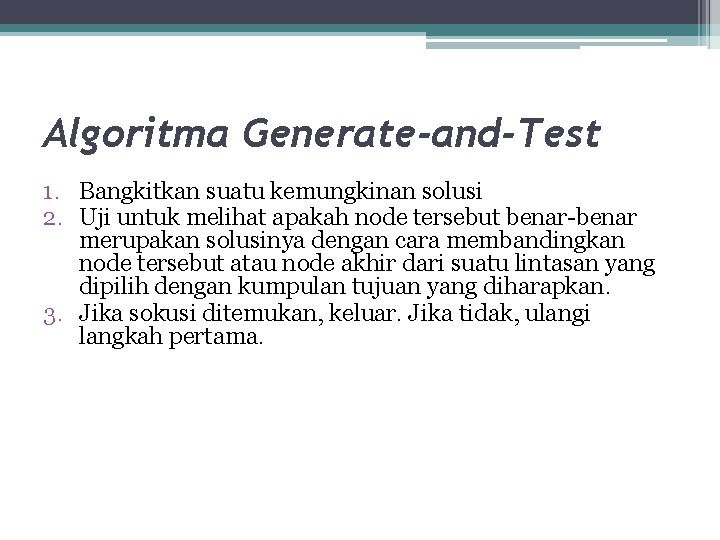 Algoritma Generate-and-Test

1. Bangkitkan suatu kemungkinan solusi
2. Uji untuk melihat apakah node tersebut benar-benar merupakan solusinya dengan cara membandingkan node tersebut atau node akhir dari suatu lintasan yang dipilih dengan kumpulan tujuan yang diharapkan.
3. Jika sokusi ditemukan, keluar. Jika tidak, ulangi langkah pertama.